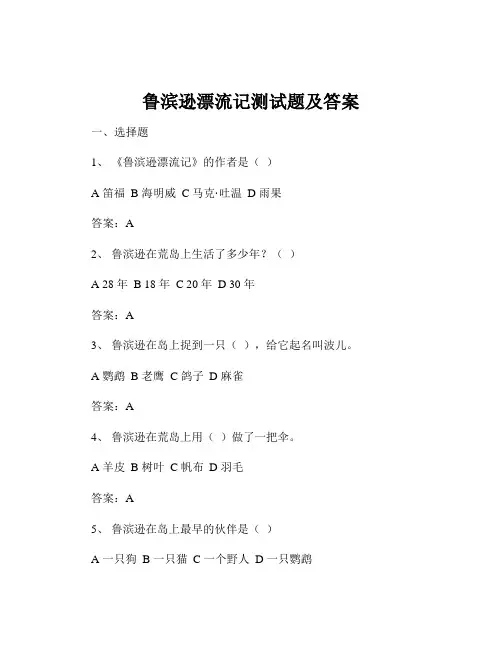 鲁滨逊漂流记测试题及答案

一、选择题

1、《鲁滨逊漂流记》的作者是（ ）

A 笛福 B 海明威 C 马克·吐温 D 雨果

答案：A

2、鲁滨逊在荒岛上生活了多少年？（ ）

A 28 年 B 18 年 C 20 年 D 30 年

答案：A

3、鲁滨逊在岛上捉到一只（ ），给它起名叫波儿。

A 鹦鹉 B 老鹰 C 鸽子 D 麻雀

答案：A

4、鲁滨逊在荒岛上用（ ）做了一把伞。

A 羊皮 B 树叶 C 帆布 D 羽毛

答案：A

5、鲁滨逊在岛上最早的伙伴是（ ）

A 一只狗 B 一只猫 C 一个野人 D 一只鹦鹉